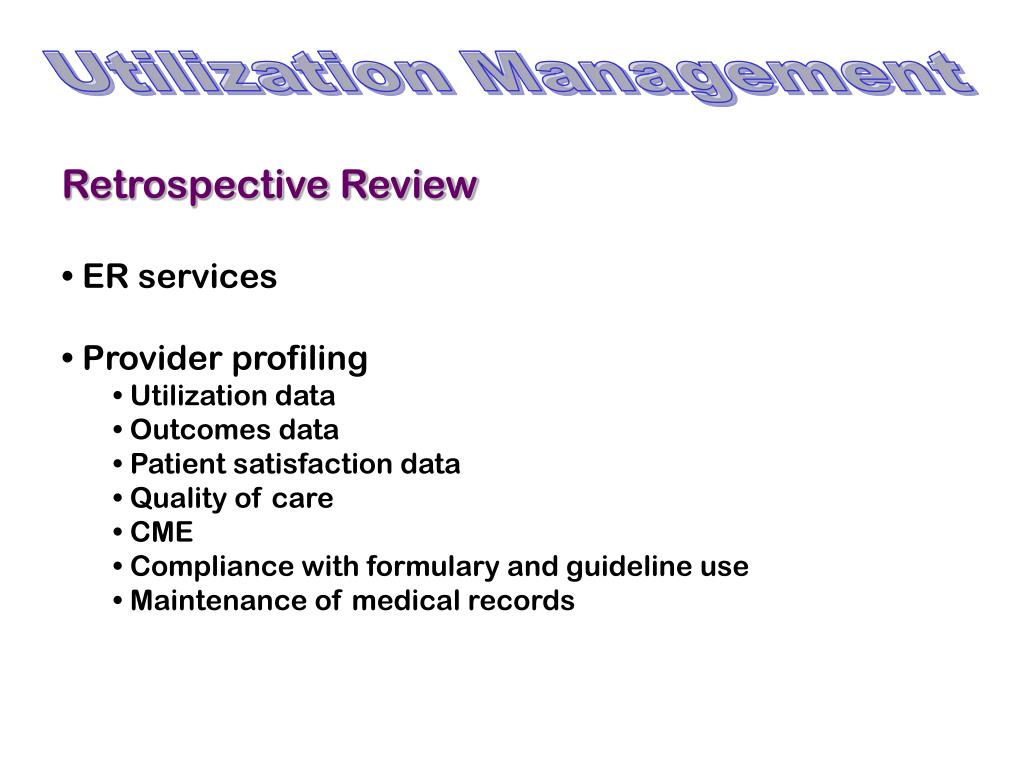 Utilization Management

Retrospective Review

• ER services

• Provider profiling
• Utilization data
• Outcomes data
• Patient satisfaction data
• Quality of care
• CME
• Compliance with formulary and guideline use
• Maintenance of medical records